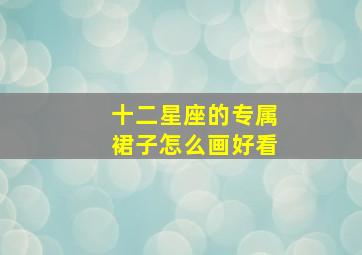 十二星座的专属
裙子怎么画好看